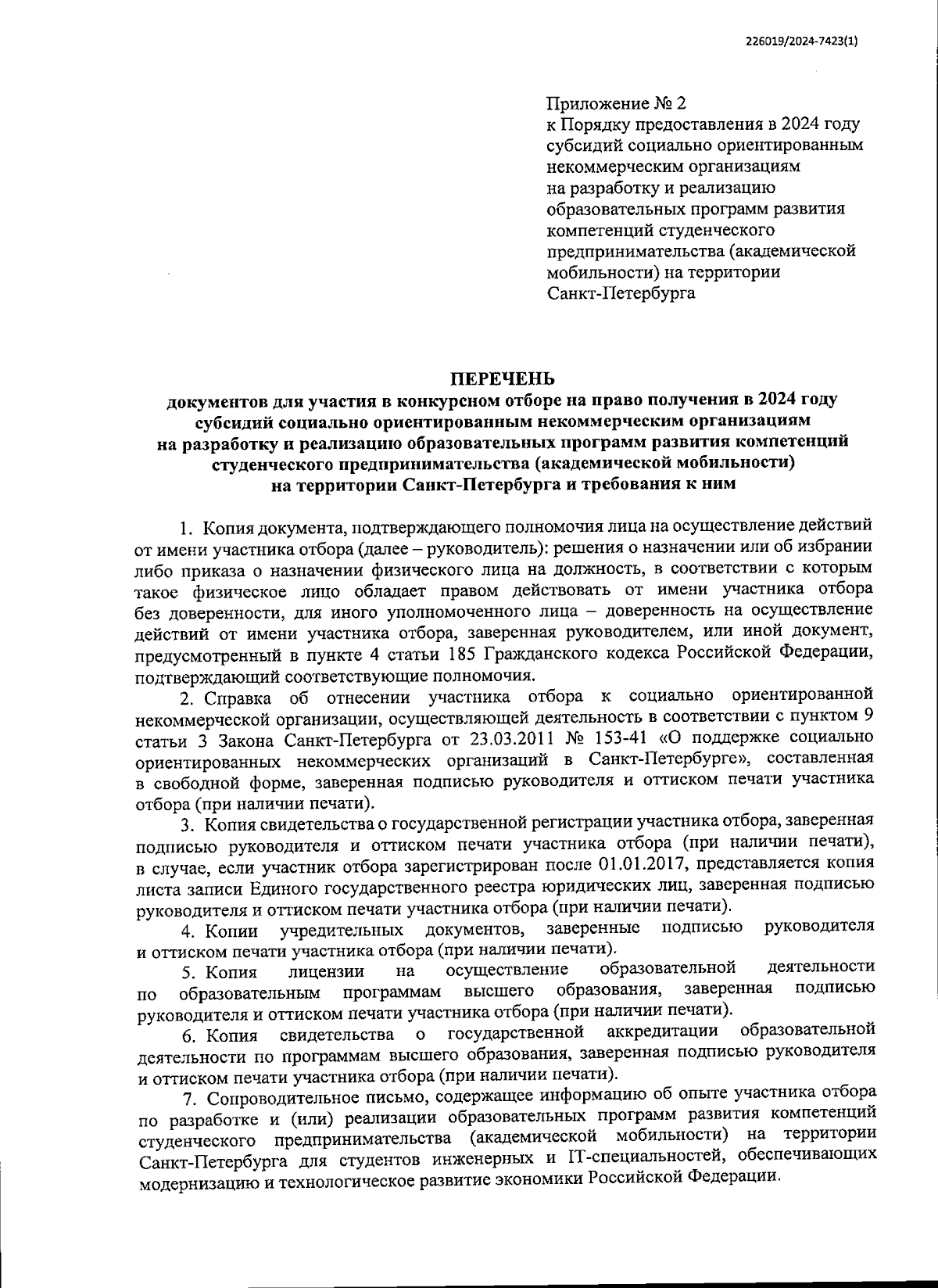 226019/2024-7423(1)

Приложение № 2
к Порядку предоставления в 2024 году субсидий социально ориентированным некоммерческим организациям на разработку и реализацию образовательных программ развития компетенций студенческого предпринимательства (академической мобильности) на территории Санкт-Петербурга

ПЕРЕЧЕНЬ
документов для участия в конкурсном отборе на право получения в 2024 году субсидий социально ориентированным некоммерческим организациям на разработку и реализацию образовательных программ развития компетенций студенческого предпринимательства (академической мобильности) на территории Санкт-Петербурга и требования к ним

1. Копия документа, подтверждающего полномочия лица на осуществление действий от имени участника отбора (далее – руководитель): решения о назначении или об избрании либо приказа о назначении физического лица на должность, в соответствии с которым такое физическое лицо обладает правом действовать от имени участника отбора без доверенности, для иного уполномоченного лица – доверенность на осуществление действий от имени участника отбора, заверенная руководителем, или иной документ, предусмотренный в пункте 4 статьи 185 Гражданского кодекса Российской Федерации, подтверждающий соответствующие полномочия.

2. Справка об отнесении участника отбора к социально ориентированной некоммерческой организации, осуществляющей деятельность в соответствии с пунктом 9 статьи 3 Закона Санкт-Петербурга от 23.03.2011 № 153-41 «О поддержке социально ориентированных некоммерческих организаций в Санкт-Петербурге», составленная в свободной форме, заверенная подписью руководителя и оттиском печати участника отбора (при наличии печати).

3. Копия свидетельства о государственной регистрации участника отбора, заверенная подписью руководителя и оттиском печати участника отбора (при наличии печати), в случае, если участник отбора зарегистрирован после 01.01.2017, представляется копия листа записи Единого государственного реестра юридических лиц, заверенная подписью руководителя и оттиском печати участника отбора (при наличии печати).

4. Копии учредительных документов, заверенные подписью руководителя и оттиском печати участника отбора (при наличии печати).

5. Копия лицензии на осуществление образовательной деятельности по образовательным программам высшего образования, заверенная подписью руководителя и оттиском печати участника отбора (при наличии печати).

6. Копия свидетельства о государственной аккредитации образовательной деятельности по программам высшего образования, заверенная подписью руководителя и оттиском печати участника отбора (при наличии печати).

7. Сопроводительное письмо, содержащее информацию об опыте участника отбора по разработке и (или) реализации образовательных программ развития компетенций студенческого предпринимательства (академической мобильности) на территории Санкт-Петербурга для студентов инженерных и IT-специальностей, обеспечивающих модернизацию и технологическое развитие экономики Российской Федерации.